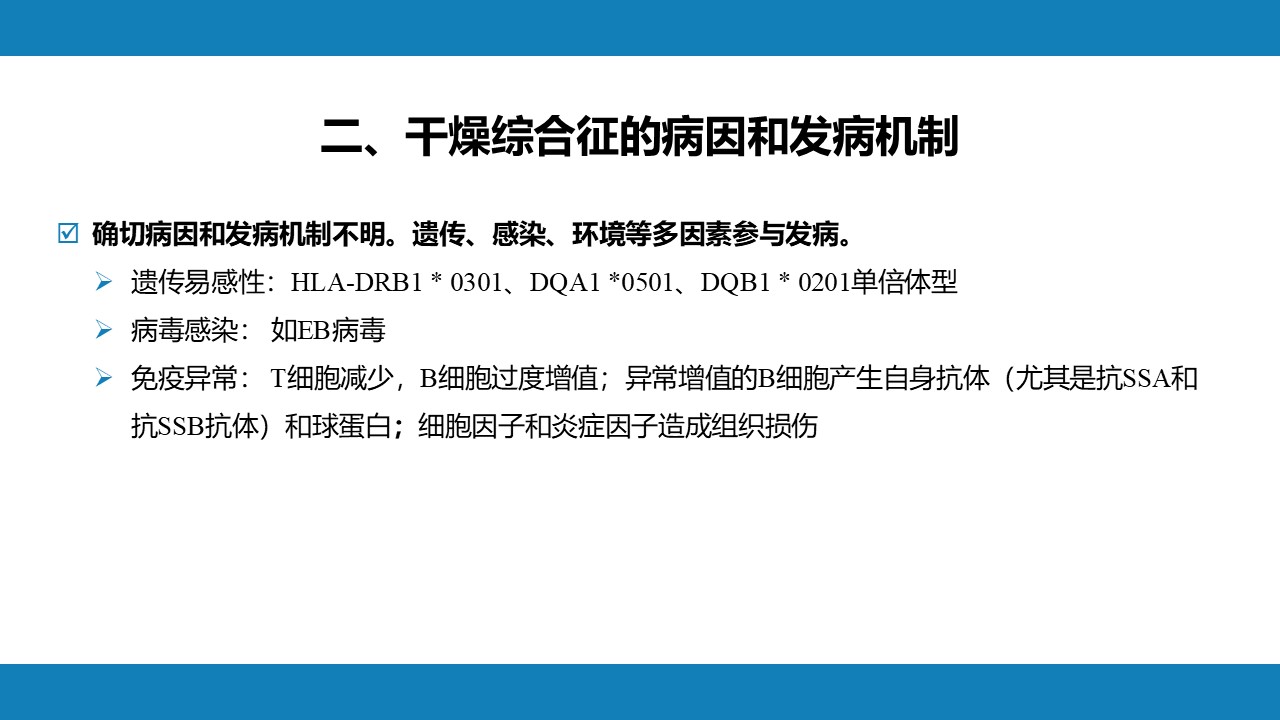 二、干燥综合征的病因和发病机制

☑ 确切病因和发病机制不明。遗传、感染、环境等多因素参与发病。

➢ 遗传易感性：HLA-DRB1 * 0301、DQA1 *0501、DQB1 * 0201单倍体型

➢ 病毒感染：如EB病毒

➢ 免疫异常：T细胞减少，B细胞过度增值；异常增值的B细胞产生自身抗体（尤其是抗SSA和抗SSB抗体）和球蛋白；细胞因子和炎症因子造成组织损伤